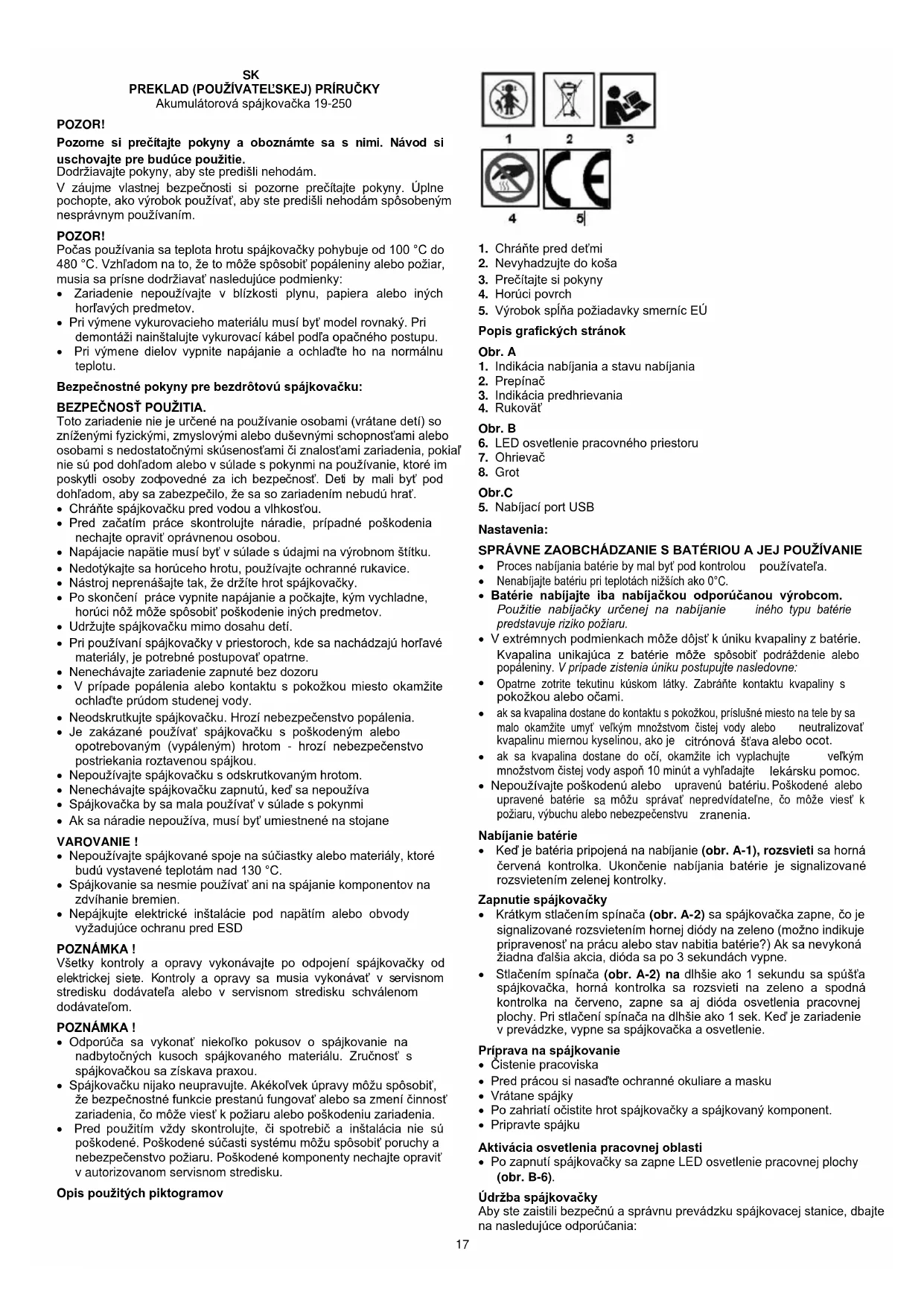 SK
PREKLAD (POUŽÍVATEĽSKEJ) PRÍRUČKY
Akumulátorová spájkovačka 19-250

POZOR!
Pozorne si prečítajte pokyny a oboznámte sa s nimi. Návod si uschovajte pre budúce použitie.
Dodržiavajte pokyny, aby ste predišli nehodám.
V záujme vlastnej bezpečnosti si pozorne prečítajte pokyny. Úplne pochopte, ako výrobok používať, aby ste predišli nehodám spôsobeným nesprávnym používaním.

POZOR!
Počas používania sa teplota hrotu spájkovačky pohybuje od 100 °C do 480 °C. Vzhľadom na to, že to môže spôsobiť popáleniny alebo požiar, musia sa prísne dodržiavať nasledujúce podmienky:
• Zariadenie nepoužívajte v blízkosti plynu, papiera alebo iných horľavých predmetov.
• Pri výmene vykurovacieho materiálu musí byť model rovnaký. Pri demontáži nainštalujte vykurovací kábel podľa opačného postupu.
• Pri výmene dielov vypnite napájanie a ochlaďte ho na normálnu teplotu.

Bezpečnostné pokyny pre bezdrôtovú spájkovačku:
BEZPEČNOSŤ POUŽITIA.
Toto zariadenie nie je určené na používanie osobami (vrátane detí) so zníženými fyzickými, zmyslovými alebo duševnými schopnosťami alebo osobami s nedostatočnými skúsenosťami či znalosťami zariadenia, pokiaľ nie sú pod dohľadom alebo v súlade s pokynmi na používanie, ktoré im poskytli osoby zodpovedné za ich bezpečnosť. Deti by mali byť pod dohľadom, aby sa zabezpečilo, že sa so zariadením nebudú hrať.
• Chráňte spájkovačku pred vodou a vlhkosťou.
• Pred začatím práce skontrolujte náradie, prípadné poškodenia nechajte opraviť oprávnenou osobou.
• Napájacie napätie musí byť v súlade s údajmi na výrobnom štítku.
• Nedotýkajte sa horúceho hrotu, používajte ochranné rukavice.
• Nástroj neprenášajte tak, že držíte hrot spájkovačky.
• Po skončení práce vypnite napájanie a počkajte, kým vychladne, horúci nôž môže spôsobiť poškodenie iných predmetov.
• Udržujte spájkovačku mimo dosahu detí.
• Pri používaní spájkovačky v priestoroch, kde sa nachádzajú horľavé materiály, je potrebné postupovať opatrne.
• Nenechávajte zariadenie zapnuté bez dozoru
• V prípade popálenia alebo kontaktu s pokožkou miesto okamžite ochlaďte prúdom studenej vody.
• Neodskrutkujte spájkovačku. Hrozí nebezpečenstvo popálenia.
• Je zakázané používať spájkovačku s poškodeným alebo opotrebovaným (vypáleným) hrotom - hrozí nebezpečenstvo postriekania roztavenou spájkou.
• Nepoužívajte spájkovačku s odskrutkovaným hrotom.
• Nenechávajte spájkovačku zapnutú, keď sa nepoužíva
• Spájkovačka by sa mala používať v súlade s pokynmi
• Ak sa náradie nepoužíva, musí byť umiestnené na stojane

VAROVANIE !
• Nepoužívajte spájkované spoje na súčiastky alebo materiály, ktoré budú vystavené teplotám nad 130 °C.
• Spájkovanie sa nesmie používať ani na spájanie komponentov na zdvíhanie bremien.
• Nepájkujte elektrické inštalácie pod napätím alebo obvody vyžadujúce ochranu pred ESD

POZNÁMKA !
Všetky kontroly a opravy vykonávajte po odpojení spájkovačky od elektrickej siete. Kontroly a opravy sa musia vykonávať v servisnom stredisku dodávateľa alebo v servisnom stredisku schválenom dodávateľom.

POZNÁMKA !
• Odporúča sa vykonať niekoľko pokusov o spájkovanie na nadbytočných kusoch spájkovaného materiálu. Zručnosť s spájkovačkou sa získava praxou.
• Spájkovačku nijako neupravujte. Akékoľvek úpravy môžu spôsobiť, že bezpečnostné funkcie prestanú fungovať alebo sa zmení činnosť zariadenia, čo môže viesť k požiaru alebo poškodeniu zariadenia.
• Pred použitím vždy skontrolujte, či spotrebič a inštalácia nie sú poškodené. Poškodené súčasti systému môžu spôsobiť poruchy a nebezpečenstvo požiaru. Poškodené komponenty nechajte opraviť v autorizovanom servisnom stredisku.

Opis použitých piktogramov

1 2 3
4 5

1. Chráňte pred deťmi
2. Nevyhadzujte do koša
3. Prečítajte si pokyny
4. Horúci povrch
5. Výrobok spĺňa požiadavky smerníc EÚ

Popis grafických stránok
Obr. A
1. Indikácia nabíjania a stavu nabíjania
2. Prepínač
3. Indikácia predhrievania
4. Rukoväť
Obr. B
6. LED osvetlenie pracovného priestoru
7. Ohrievač
8. Grot
Obr.C
5. Nabíjací port USB

Nastavenia:
SPRÁVNE ZAOBCHÁDZANIE S BATÉRIOU A JEJ POUŽÍVANIE
• Proces nabíjania batérie by mal byť pod kontrolou používateľa.
• Nenabíjajte batériu pri teplotách nižších ako 0°C.
• Batérie nabíjajte iba nabíjačkou odporúčanou výrobcom. Použitie nabíjačky určenej na nabíjanie iného typu batérie predstavuje riziko požiaru.
• V extrémnych podmienkach môže dôjsť k úniku kvapaliny z batérie. Kvapalina unikajúca z batérie môže spôsobiť podráždenie alebo popáleniny. V prípade zistenia úniku postupujte nasledovne:
• Opatrne zotrite tekutinu kúskom látky. Zabráňte kontaktu kvapaliny s pokožkou alebo očami.
• ak sa kvapalina dostane do kontaktu s pokožkou, príslušné miesto na tele by sa malo okamžite umyť veľkým množstvom čistej vody alebo neutralizovať kvapalinu miernou kyselinou, ako je citrónová šťava alebo ocot.
• ak sa kvapalina dostane do očí, okamžite ich vyplachujte veľkým množstvom čistej vody aspoň 10 minút a vyhľadajte lekársku pomoc.
• Nepoužívajte poškodenú alebo upravenú batériu. Poškodené alebo upravené batérie sa môžu správať nepredvídateľne, čo môže viesť k požiaru, výbuchu alebo nebezpečenstvu zranenia.

Nabíjanie batérie
• Keď je batéria pripojená na nabíjanie (obr. A-1), rozsvieti sa horná červená kontrolka. Ukončenie nabíjania batérie je signalizované rozsvietením zelenej kontrolky.

Zapnutie spájkovačky
• Krátkym stlačením spínača (obr. A-2) sa spájkovačka zapne, čo je signalizované rozsvietením hornej diódy na zeleno (možno indikuje pripravenosť na prácu alebo stav nabitia batérie?) Ak sa nevykoná žiadna ďalšia akcia, dióda sa po 3 sekundách vypne.
• Stlačením spínača (obr. A-2) na dlhšie ako 1 sekundu sa spúšťa spájkovačka, horná kontrolka sa rozsvieti na zeleno a spodná kontrolka na červeno, zapne sa aj dióda osvetlenia pracovnej plochy. Pri stlačení spínača na dlhšie ako 1 sek. Keď je zariadenie v prevádzke, vypne sa spájkovačka a osvetlenie.

Príprava na spájkovanie
• Čistenie pracoviska
• Pred prácou si nasaďte ochranné okuliare a masku
• Vrátane spájky
• Po zahriatí očistite hrot spájkovačky a spájkovaný komponent.
• Pripravte spájku

Aktivácia osvetlenia pracovnej oblasti
• Po zapnutí spájkovačky sa zapne LED osvetlenie pracovnej plochy (obr. B-6).

Údržba spájkovačky
Aby ste zaistili bezpečnú a správnu prevádzku spájkovacej stanice, dbajte na nasledujúce odporúčania:

17